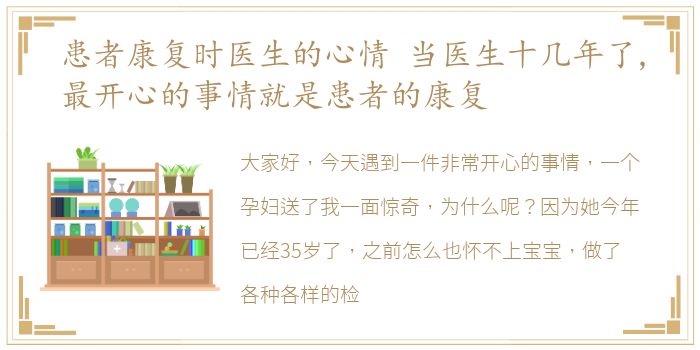 患者康复时医生的心情 当医生十几年了，最开心的事情就是患者的康复

大家好，今天遇到一件非常开心的事情，一个孕妇送了我一面惊奇，为什么呢？因为她今年已经35岁了，之前怎么也怀不上宝宝，做了各种各样的检